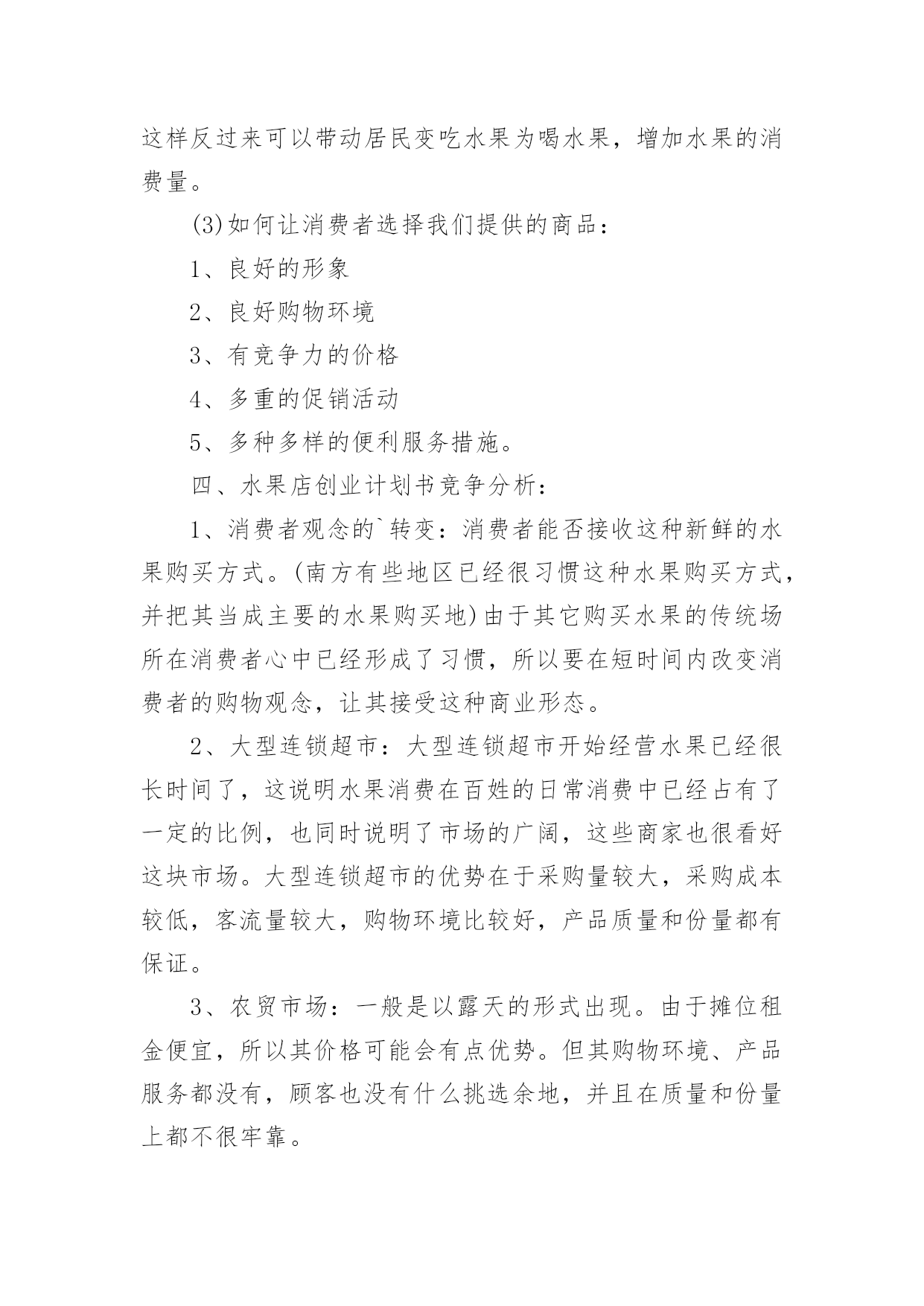 这样反过来可以带动居民变吃水果为喝水果，增加水果的消费量。

(3)如何让消费者选择我们提供的商品：

1、良好的形象

2、良好购物环境

3、有竞争力的价格

4、多重的促销活动

5、多种多样的便利服务措施。

四、水果店创业计划书竞争分析：

1、消费者观念的`转变：消费者能否接收这种新鲜的水果购买方式。(南方有些地区已经很习惯这种水果购买方式，并把其当成主要的水果购买地)由于其它购买水果的传统场所在消费者心中已经形成了习惯，所以要在短时间内改变消费者的购物观念，让其接受这种商业形态。

2、大型连锁超市：大型连锁超市开始经营水果已经很长时间了，这说明水果消费在百姓的日常消费中已经占有了一定的比例，也同时说明了市场的广阔，这些商家也很看好这块市场。大型连锁超市的优势在于采购量较大，采购成本较低，客流量较大，购物环境比较好，产品质量和份量都有保证。

3、农贸市场：一般是以露天的形式出现。由于摊位租金便宜，所以其价格可能会有点优势。但其购物环境、产品服务都没有，顾客也没有什么挑选余地，并且在质量和份量上都不很牢靠。